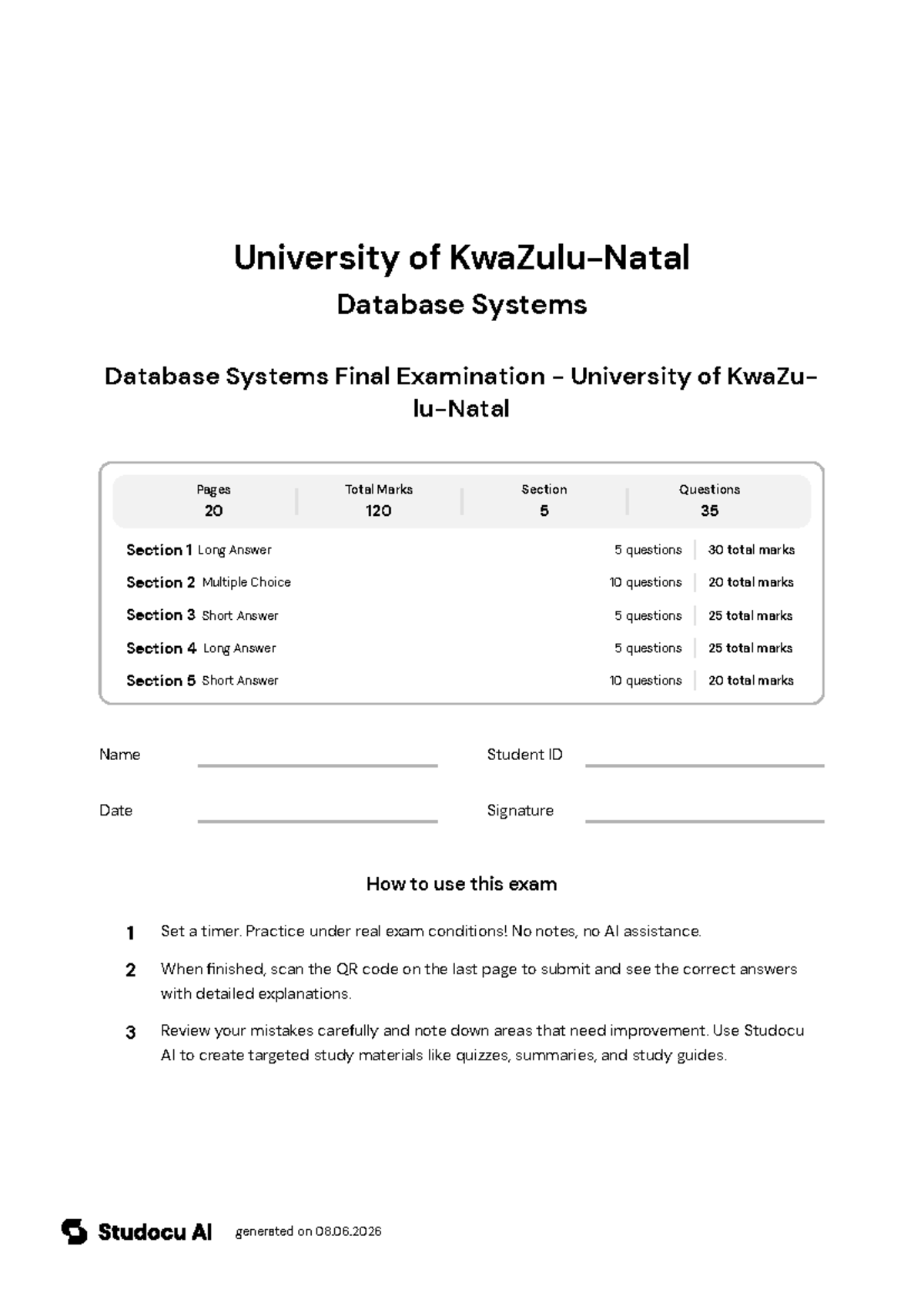 University of KwaZulu-Natal

Database Systems

Database Systems Final Examination - University of KwaZulu-Natal

Pages
20

Total Marks
120

Section
5

Questions
35

Section 1 Long Answer 5 questions 30 total marks

Section 2 Multiple Choice 10 questions 20 total marks

Section 3 Short Answer 5 questions 25 total marks

Section 4 Long Answer 5 questions 25 total marks

Section 5 Short Answer 10 questions 20 total marks

Name ____ Student ID ____

Date ____ Signature ____

How to use this exam

1 Set a timer. Practice under real exam conditions! No notes, no AI assistance.

2 When finished, scan the QR code on the last page to submit and see the correct answers with detailed explanations.

3 Review your mistakes carefully and note down areas that need improvement. Use Studocu AI to create targeted study materials like quizzes, summaries, and study guides.

Studocu AI generated on 08.06.2026